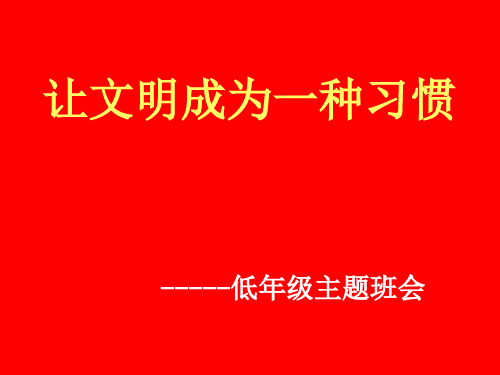 让文明成为一种习惯

------低年级主题班会